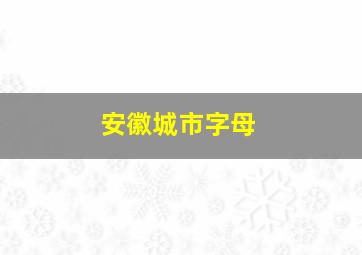 安徽城市字母